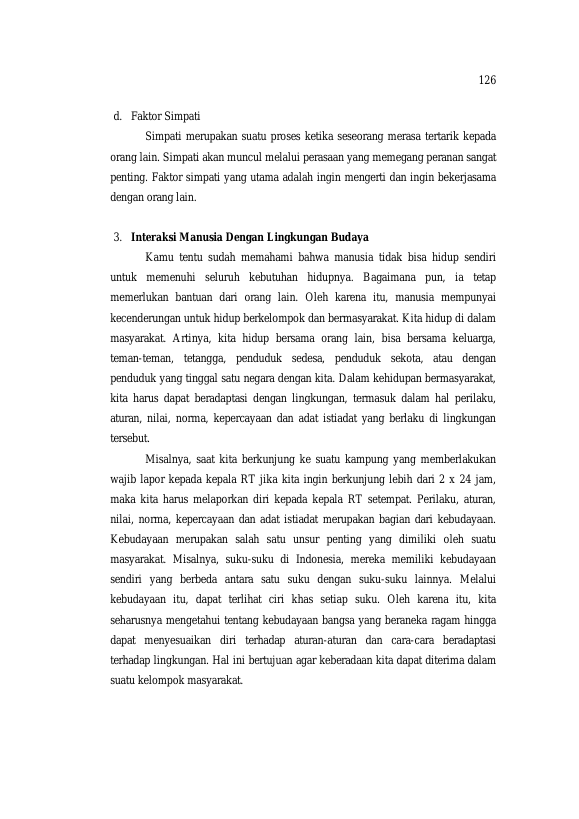 126

d. Faktor Simpati

Simpati merupakan suatu proses ketika seseorang merasa tertarik kepada orang lain. Simpati akan muncul melalui perasaan yang memegang peranan sangat penting. Faktor simpati yang utama adalah ingin mengerti dan ingin bekerjasama dengan orang lain.

3. Interaksi Manusia Dengan Lingkungan Budaya

Kamu tentu sudah memahami bahwa manusia tidak bisa hidup sendiri untuk memenuhi seluruh kebutuhan hidupnya. Bagaimana pun, ia tetap memerlukan bantuan dari orang lain. Oleh karena itu, manusia mempunyai kecenderungan untuk hidup berkelompok dan bermasyarakat. Kita hidup di dalam masyarakat. Artinya, kita hidup bersama orang lain, bisa bersama keluarga, teman-teman, tetangga, penduduk sedesa, penduduk sekota, atau dengan penduduk yang tinggal satu negara dengan kita. Dalam kehidupan bermasyarakat, kita harus dapat beradaptasi dengan lingkungan, termasuk dalam hal perilaku, aturan, nilai, norma, kepercayaan dan adat istiadat yang berlaku di lingkungan tersebut.

Misalnya, saat kita berkunjung ke suatu kampung yang memberlakukan wajib lapor kepada kepala RT jika kita ingin berkunjung lebih dari 2 x 24 jam, maka kita harus melaporkan diri kepada kepala RT setempat. Perilaku, aturan, nilai, norma, kepercayaan dan adat istiadat merupakan bagian dari kebudayaan. Kebudayaan merupakan salah satu unsur penting yang dimiliki oleh suatu masyarakat. Misalnya, suku-suku di Indonesia, mereka memiliki kebudayaan sendiri yang berbeda antara satu suku dengan suku-suku lainnya. Melalui kebudayaan itu, dapat terlihat ciri khas setiap suku. Oleh karena itu, kita seharusnya mengetahui tentang kebudayaan bangsa yang beraneka ragam hingga dapat menyesuaikan diri terhadap aturan-aturan dan cara-cara beradaptasi terhadap lingkungan. Hal ini bertujuan agar keberadaan kita dapat diterima dalam suatu kelompok masyarakat.